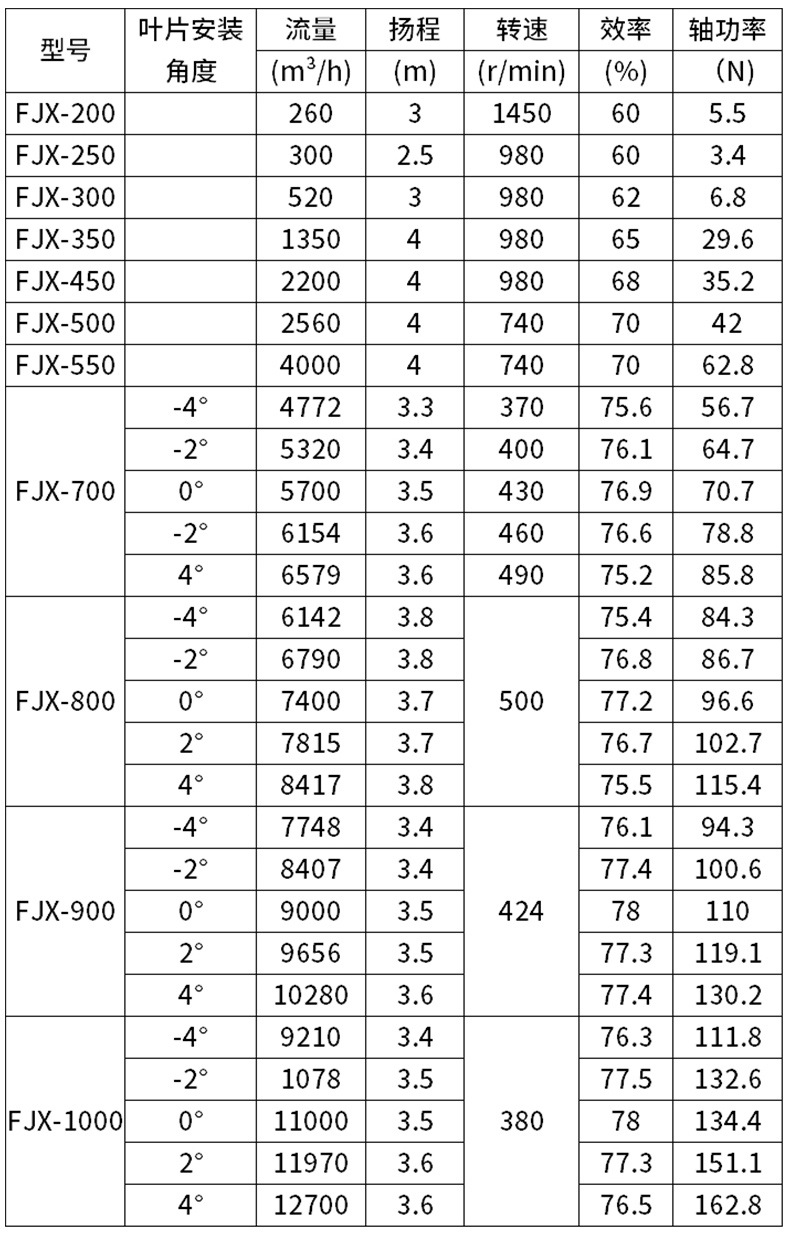 | 型号 | 叶片安装角度 | 流量 ($m^3/h$) | 扬程 (m) | 转速 (r/min) | 效率 (%) | 轴功率 (N) |
|---|---|---|---|---|---|---|
| FJX-200 | | 260 | 3 | 1450 | 60 | 5.5 |
| FJX-250 | | 300 | 2.5 | 980 | 60 | 3.4 |
| FJX-300 | | 520 | 3 | 980 | 62 | 6.8 |
| FJX-350 | | 1350 | 4 | 980 | 65 | 29.6 |
| FJX-450 | | 2200 | 4 | 980 | 68 | 35.2 |
| FJX-500 | | 2560 | 4 | 740 | 70 | 42 |
| FJX-550 | | 4000 | 4 | 740 | 70 | 62.8 |
| FJX-700 | -4° | 4772 | 3.3 | 370 | 75.6 | 56.7 |
| | -2° | 5320 | 3.4 | 400 | 76.1 | 64.7 |
| | 0° | 5700 | 3.5 | 430 | 76.9 | 70.7 |
| | -2° | 6154 | 3.6 | 460 | 76.6 | 78.8 |
| | 4° | 6579 | 3.6 | 490 | 75.2 | 85.8 |
| FJX-800 | -4° | 6142 | 3.8 | 500 | 75.4 | 84.3 |
| | -2° | 6790 | 3.8 | | 76.8 | 86.7 |
| | 0° | 7400 | 3.7 | | 77.2 | 96.6 |
| | 2° | 7815 | 3.7 | | 76.7 | 102.7 |
| | 4° | 8417 | 3.8 | | 75.5 | 115.4 |
| FJX-900 | -4° | 7748 | 3.4 | 424 | 76.1 | 94.3 |
| | -2° | 8407 | 3.4 | | 77.4 | 100.6 |
| | 0° | 9000 | 3.5 | | 78 | 110 |
| | 2° | 9656 | 3.5 | | 77.3 | 119.1 |
| | 4° | 10280 | 3.6 | | 77.4 | 130.2 |
| FJX-1000 | -4° | 9210 | 3.4 | 380 | 76.3 | 111.8 |
| | -2° | 1078 | 3.5 | | 77.5 | 132.6 |
| | 0° | 11000 | 3.5 | | 78 | 134.4 |
| | 2° | 11970 | 3.6 | | 77.3 | 151.1 |
| | 4° | 12700 | 3.6 | | 76.5 | 162.8 |